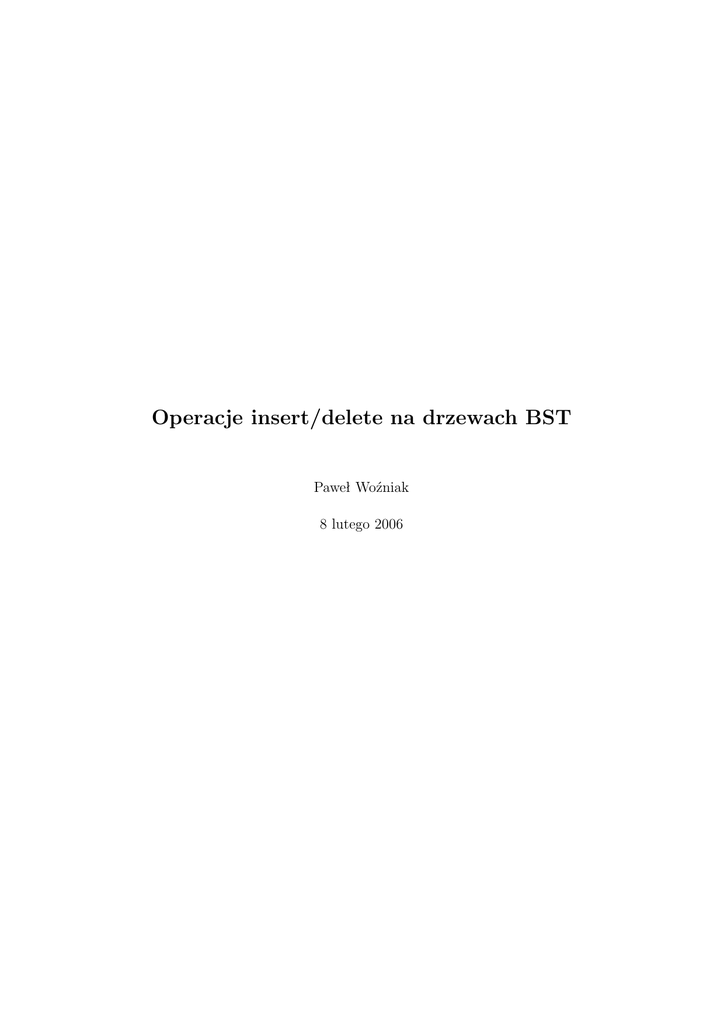 Operacje insert/delete na drzewach BST

Paweł Woźniak

8 lutego 2006